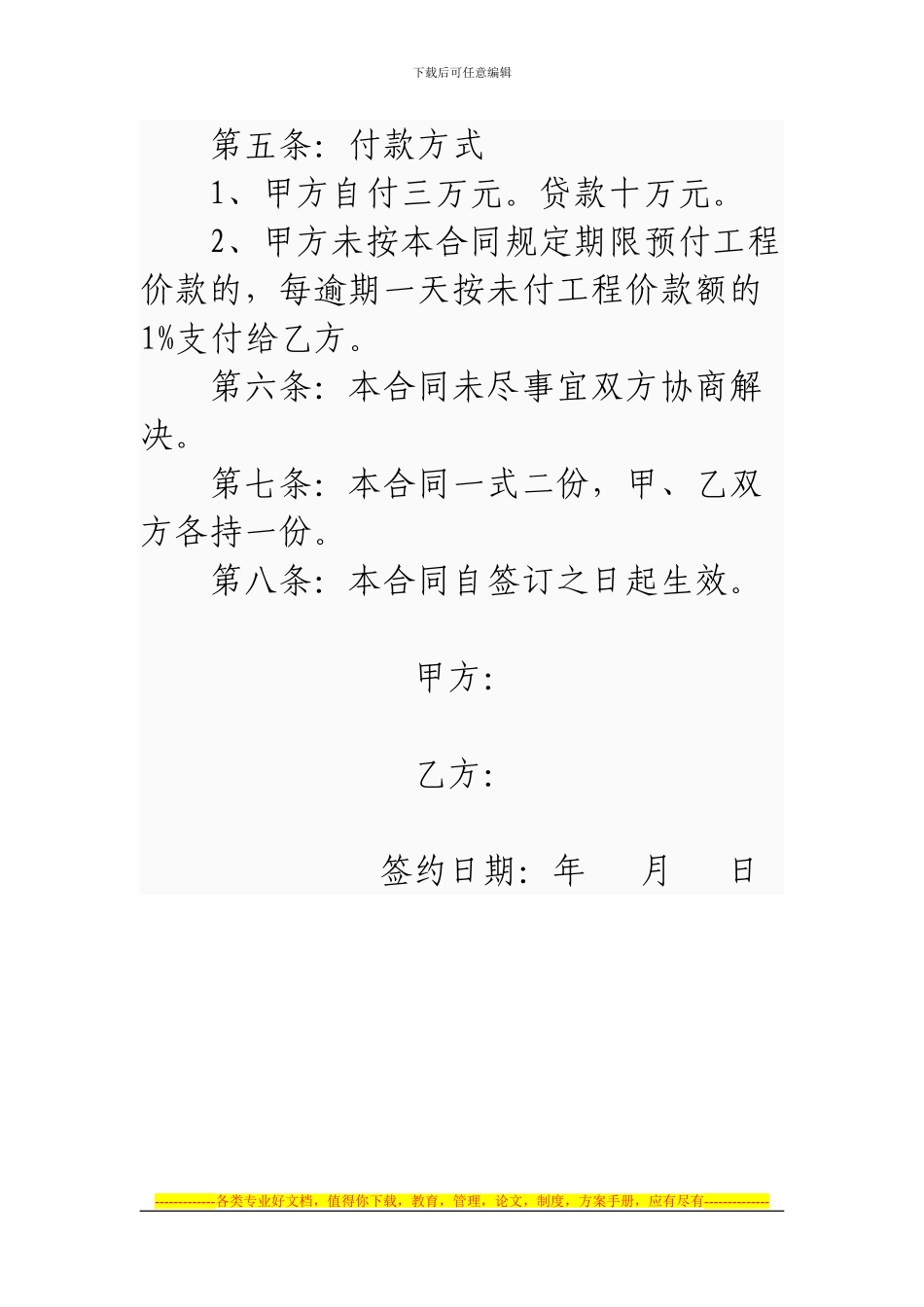 下载后可任意编辑

第五条：付款方式

1、甲方自付三万元。贷款十万元。

2、甲方未按本合同规定期限预付工程价款的，每逾期一天按未付工程价款额的1%支付给乙方。

第六条：本合同未尽事宜双方协商解决。

第七条：本合同一式二份，甲、乙双方各持一份。

第八条：本合同自签订之日起生效。

甲方：

乙方：

签约日期：年 月 日

-------------各类专业好文档，值得你下载，教育，管理，论文，制度，方案手册，应有尽有--------------